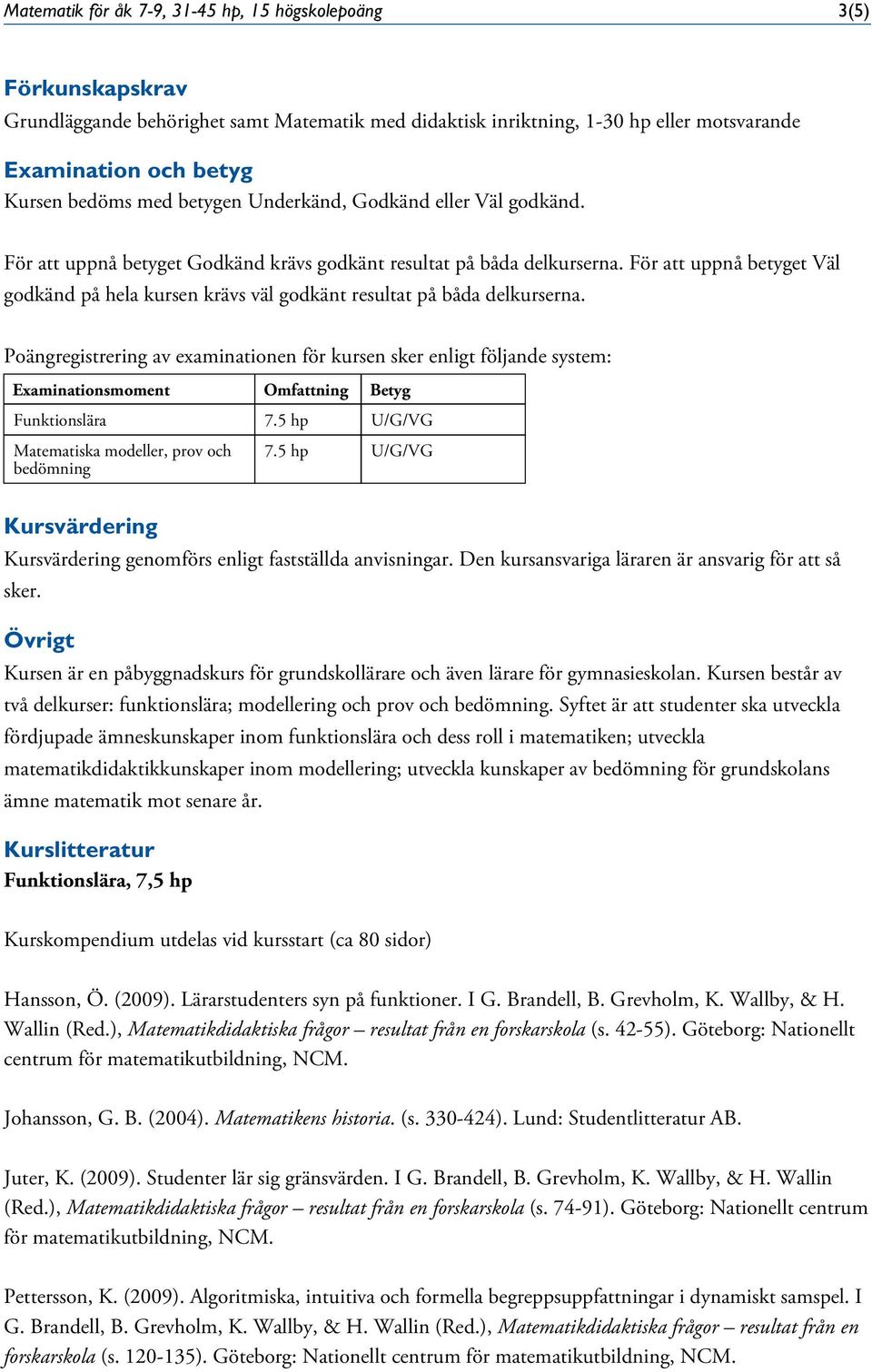 Matematik för åk 7-9, 31-45 hp, 15 högskolepoäng 3(5)

Förkunskapskrav
Grundläggande behörighet samt Matematik med didaktisk inriktning, 1-30 hp eller motsvarande

Examination och betyg
Kursen bedöms med betygen Underkänd, Godkänd eller Väl godkänd.

För att uppnå betyget Godkänd krävs godkänt resultat på båda delkurserna. För att uppnå betyget Väl godkänd på hela kursen krävs väl godkänt resultat på båda delkurserna.

Poängregistrering av examinationen för kursen sker enligt följande system:

| Examinationsmoment | Omfattning | Betyg |
|---|---|---|
| Funktionslära | 7.5 hp | U/G/VG |
| Matematiska modeller, prov och bedömning | 7.5 hp | U/G/VG |

Kursvärdering
Kursvärdering genomförs enligt fastställda anvisningar. Den kursansvariga läraren är ansvarig för att så sker.

Övrigt
Kursen är en påbyggnadskurs för grundskollärare och även lärare för gymnasieskolan. Kursen består av två delkurser: funktionslära; modellering och prov och bedömning. Syftet är att studenter ska utveckla fördjupade ämneskunskaper inom funktionslära och dess roll i matematiken; utveckla matematikdidaktikkunskaper inom modellering; utveckla kunskaper av bedömning för grundskolans ämne matematik mot senare år.

Kurslitteratur
Funktionslära, 7,5 hp

Kurskompendium utdelas vid kursstart (ca 80 sidor)

Hansson, Ö. (2009). Lärarstudenters syn på funktioner. I G. Brandell, B. Grevholm, K. Wallby, & H. Wallin (Red.), Matematikdidaktiska frågor – resultat från en forskarskola (s. 42-55). Göteborg: Nationellt centrum för matematikutbildning, NCM.

Johansson, G. B. (2004). Matematikens historia. (s. 330-424). Lund: Studentlitteratur AB.

Juter, K. (2009). Studenter lär sig gränsvärden. I G. Brandell, B. Grevholm, K. Wallby, & H. Wallin (Red.), Matematikdidaktiska frågor – resultat från en forskarskola (s. 74-91). Göteborg: Nationellt centrum för matematikutbildning, NCM.

Pettersson, K. (2009). Algoritmiska, intuitiva och formella begreppsuppfattningar i dynamiskt samspel. I G. Brandell, B. Grevholm, K. Wallby, & H. Wallin (Red.), Matematikdidaktiska frågor – resultat från en forskarskola (s. 120-135). Göteborg: Nationellt centrum för matematikutbildning, NCM.